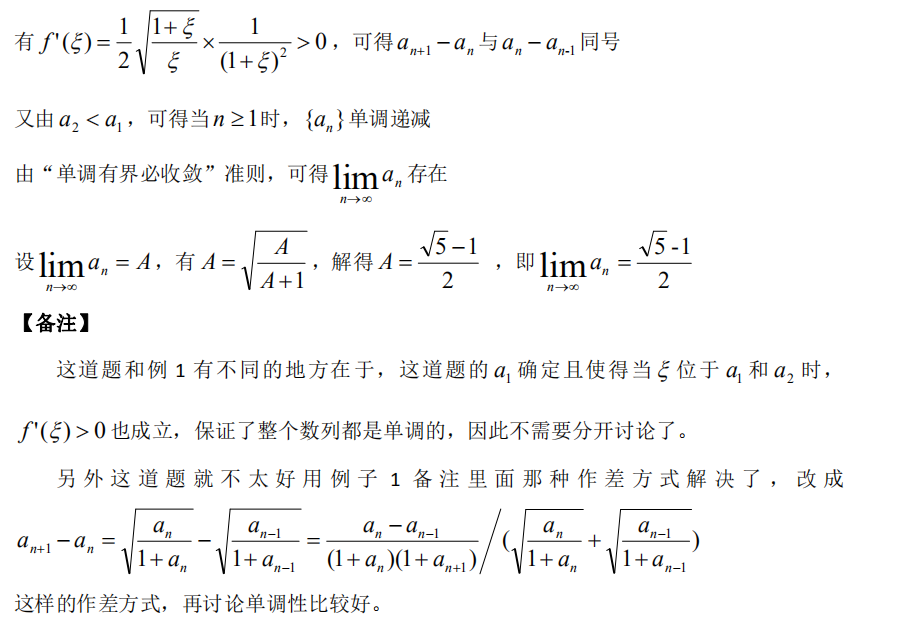 有 $f'(\xi)=\frac{1}{2}\sqrt{\frac{1+\xi}{\xi}}\times\frac{1}{(1+\xi)^2}>0$，可得 $a_{n+1}-a_n$ 与 $a_n-a_{n-1}$ 同号

又由 $a_2<a_1$，可得当 $n\geq 1$ 时，$\{a_n\}$ 单调递减

由“单调有界必收敛”准则，可得 $\lim_{n\to\infty}a_n$ 存在

设 $\lim_{n\to\infty}a_n=A$，有 $A=\sqrt{\frac{A}{A+1}}$，解得 $A=\frac{\sqrt{5}-1}{2}$ ，即 $\lim_{n\to\infty}a_n=\frac{\sqrt{5}\text{-}1}{2}$

【备注】

这道题和例 1 有不同的地方在于，这道题的 $a_1$ 确定且使得当 $\xi$ 位于 $a_1$ 和 $a_2$ 时，$f'(\xi)>0$ 也成立，保证了整个数列都是单调的，因此不需要分开讨论了。

另外这道题就不太好用例子 1 备注里面那种作差方式解决了，改成 $a_{n+1}-a_n=\sqrt{\frac{a_n}{1+a_n}}-\sqrt{\frac{a_{n-1}}{1+a_{n-1}}}=\frac{a_n-a_{n-1}}{(1+a_n)(1+a_{n+1})}\Big/(\sqrt{\frac{a_n}{1+a_n}}+\sqrt{\frac{a_{n-1}}{1+a_{n-1}}})$ 这样的作差方式，再讨论单调性比较好。